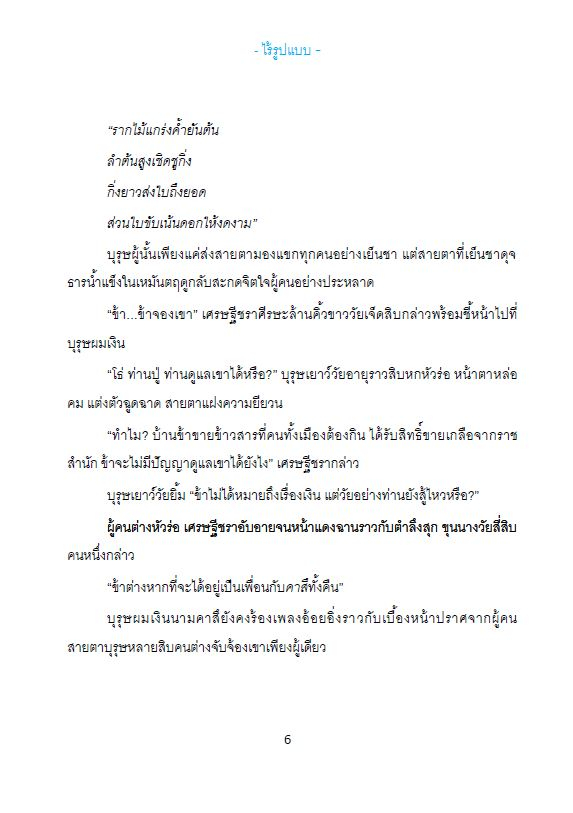 - ไร้รูปแบบ -

“รากไม้แกร่งค้ำยันต้น

ลำต้นสูงเชิดชูกิ่ง

กิ่งยาวส่งใบถึงยอด

ส่วนใบขับเน้นดอกให้งดงาม”

บุรุษผู้นั้นเพียงแค่ส่งสายตามองแขกทุกคนอย่างเย็นชา แต่สายตาที่เย็นชาดุจธารน้ำแข็งในเหมันตฤดูกลับสะกดจิตใจผู้คนอย่างประหลาด

“ข้า...ข้าจองเขา” เศรษฐีชราศีรษะล้านคิ้วขาววัยเจ็ดสิบกล่าวพร้อมชี้หน้าไปที่บุรุษผมเงิน

“โธ่ ท่านปู่ ท่านดูแลเขาได้หรือ?” บุรุษเยาว์วัยอายุราวสิบหกหัวร่อ หน้าตาหล่อคม แต่งตัวฉูดฉาด สายตาแฝงความยียวน

“ทำไม? บ้านข้าขายข้าวสารที่คนทั้งเมืองต้องกิน ได้รับสิทธิ์ขายเกลือจากราชสำนัก ข้าจะไม่มีปัญญาดูแลเขาได้ยังไง” เศรษฐีชรากล่าว

บุรุษเยาว์วัยยิ้ม “ข้าไม่ได้หมายถึงเรื่องเงิน แต่วัยอย่างท่านยังสู้ไหวหรือ?”

ผู้คนต่างหัวร่อ เศรษฐีชราอับอายจนหน้าแดงฉานราวกับตำลึงสุก ขุนนางวัยสี่สิบคนหนึ่งกล่าว

“ข้าต่างหากที่จะได้อยู่เป็นเพื่อนกับคาสึทั้งคืน”

บุรุษผมเงินนามคาสึยังคงร้องเพลงอ้อยอิ่งราวกับเบื้องหน้าปราศจากผู้คน สายตาบุรุษหลายสิบคนต่างจับจ้องเขาเพียงผู้เดียว

6